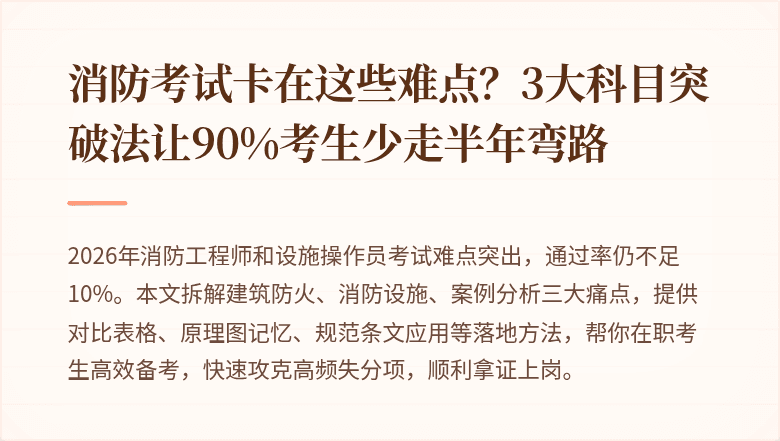 消防考试卡在这些难点？3大科目突破法让90%考生少走半年弯路

2026年消防工程师和设施操作员考试难点突出，通过率仍不足10%。本文拆解建筑防火、消防设施、案例分析三大痛点，提供对比表格、原理图记忆、规范条文应用等落地方法，帮你在职考生高效备考，快速攻克高频失分项，顺利拿证上岗。